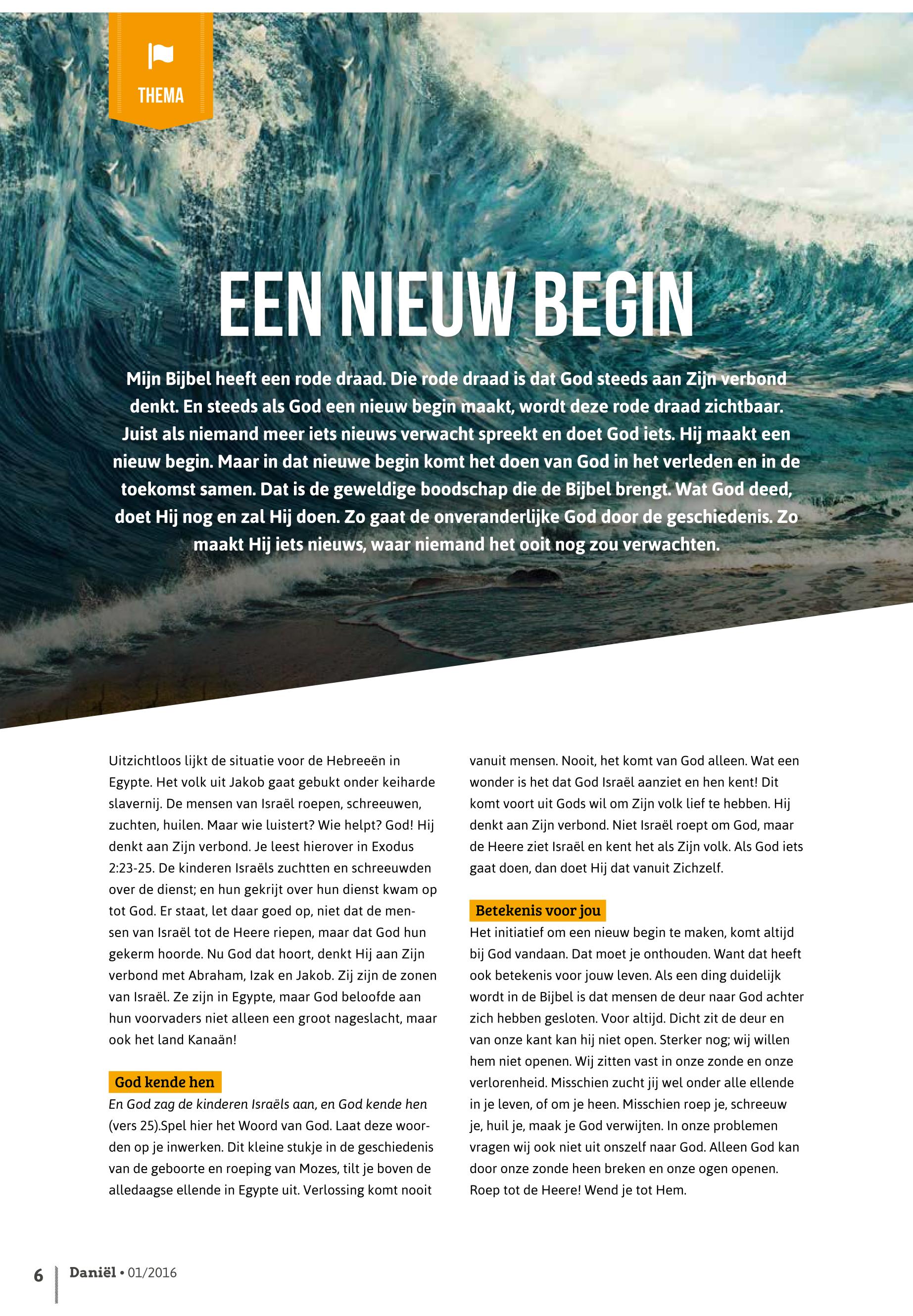 THEMA

EEN NIEUW BEGIN

Mijn Bijbel heeft een rode draad. Die rode draad is dat God steeds aan Zijn verbond denkt. En steeds als God een nieuw begin maakt, wordt deze rode draad zichtbaar. Juist als niemand meer iets nieuws verwacht spreekt en doet God iets. Hij maakt een nieuw begin. Maar in dat nieuwe begin komt het doen van God in het verleden en in de toekomst samen. Dat is de geweldige boodschap die de Bijbel brengt. Wat God deed, doet Hij nog en zal Hij doen. Zo gaat de onveranderlijke God door de geschiedenis. Zo maakt Hij iets nieuws, waar niemand het ooit nog zou verwachten.

Uitzichtloos lijkt de situatie voor de Hebreeën in Egypte. Het volk uit Jakob gaat gebukt onder keiharde slavernij. De mensen van Israël roepen, schreeuwen, zuchten, huilen. Maar wie luistert? Wie helpt? God! Hij denkt aan Zijn verbond. Je leest hierover in Exodus 2:23-25. De kinderen Israëls zuchtten en schreeuwden over de dienst; en hun gekrijt over hun dienst kwam op tot God. Er staat, let daar goed op, niet dat de mensen van Israël tot de Heere riepen, maar dat God hun gekerm hoorde. Nu God dat hoort, denkt Hij aan Zijn verbond met Abraham, Izak en Jakob. Zij zijn de zonen van Israël. Ze zijn in Egypte, maar God beloofde aan hun voorvaders niet alleen een groot nageslacht, maar ook het land Kanaän!

God kende hen

En God zag de kinderen Israëls aan, en God kende hen (vers 25).Spel hier het Woord van God. Laat deze woorden op je inwerken. Dit kleine stukje in de geschiedenis van de geboorte en roeping van Mozes, tilt je boven de alledaagse ellende in Egypte uit. Verlossing komt nooit vanuit mensen. Nooit, het komt van God alleen. Wat een wonder is het dat God Israël aanziet en hen kent! Dit komt voort uit Gods wil om Zijn volk lief te hebben. Hij denkt aan Zijn verbond. Niet Israël roept om God, maar de Heere ziet Israël en kent het als Zijn volk. Als God iets gaat doen, dan doet Hij dat vanuit Zichzelf.

Betekenis voor jou

Het initiatief om een nieuw begin te maken, komt altijd bij God vandaan. Dat moet je onthouden. Want dat heeft ook betekenis voor jouw leven. Als een ding duidelijk wordt in de Bijbel is dat mensen de deur naar God achter zich hebben gesloten. Voor altijd. Dicht zit de deur en van onze kant kan hij niet open. Sterker nog; wij willen hem niet openen. Wij zitten vast in onze zonde en onze verlorenheid. Misschien zucht jij wel onder alle ellende in je leven, of om je heen. Misschien roep je, schreeuw je, huil je, maak je God verwijten. In onze problemen vragen wij ook niet uit onszelf naar God. Alleen God kan door onze zonde heen breken en onze ogen openen. Roep tot de Heere! Wend je tot Hem.

6 Daniël • 01/2016